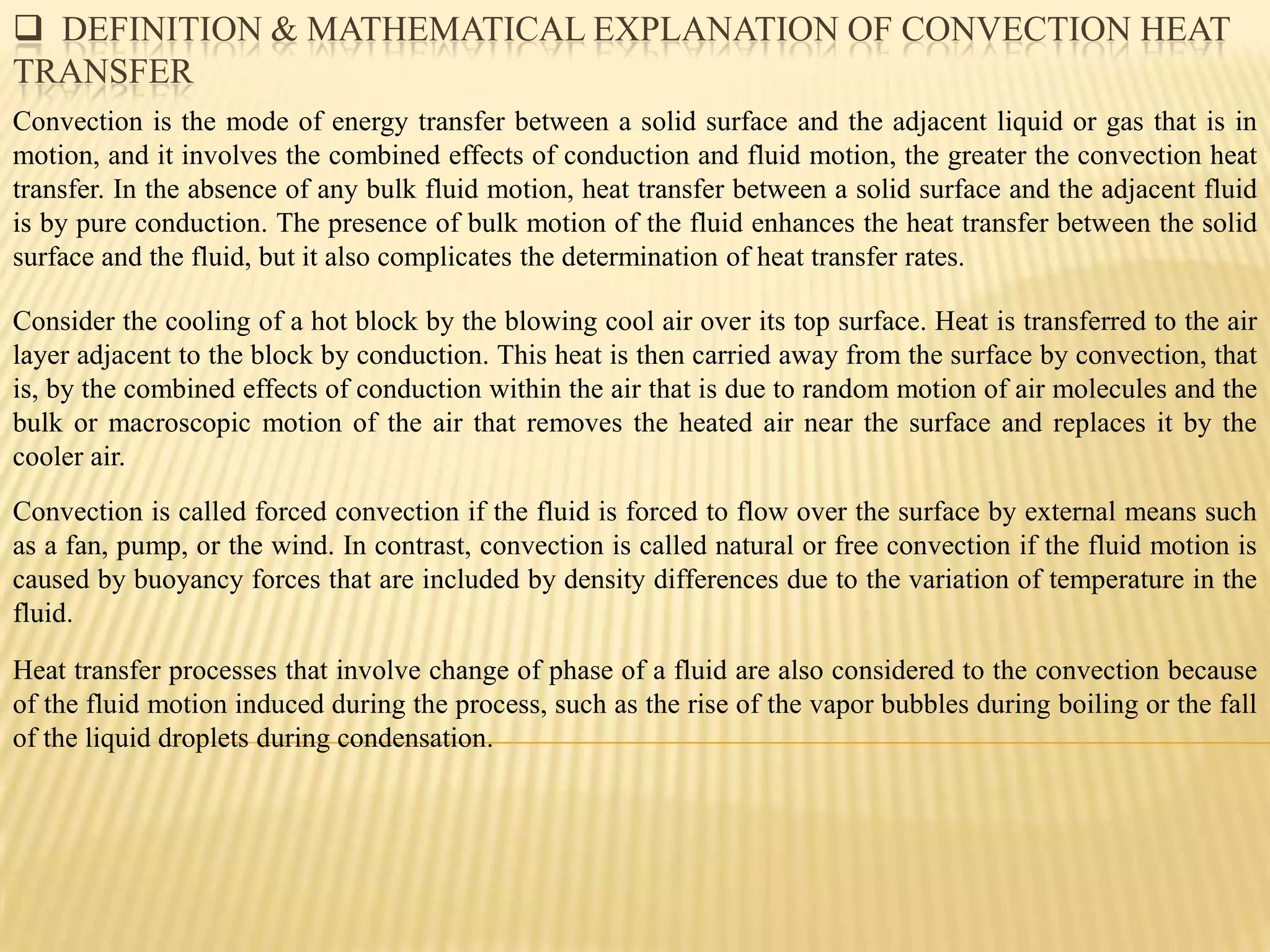 ❑ DEFINITION & MATHEMATICAL EXPLANATION OF CONVECTION HEAT TRANSFER

Convection is the mode of energy transfer between a solid surface and the adjacent liquid or gas that is in motion, and it involves the combined effects of conduction and fluid motion, the greater the convection heat transfer. In the absence of any bulk fluid motion, heat transfer between a solid surface and the adjacent fluid is by pure conduction. The presence of bulk motion of the fluid enhances the heat transfer between the solid surface and the fluid, but it also complicates the determination of heat transfer rates.

Consider the cooling of a hot block by the blowing cool air over its top surface. Heat is transferred to the air layer adjacent to the block by conduction. This heat is then carried away from the surface by convection, that is, by the combined effects of conduction within the air that is due to random motion of air molecules and the bulk or macroscopic motion of the air that removes the heated air near the surface and replaces it by the cooler air.

Convection is called forced convection if the fluid is forced to flow over the surface by external means such as a fan, pump, or the wind. In contrast, convection is called natural or free convection if the fluid motion is caused by buoyancy forces that are included by density differences due to the variation of temperature in the fluid.

Heat transfer processes that involve change of phase of a fluid are also considered to the convection because of the fluid motion induced during the process, such as the rise of the vapor bubbles during boiling or the fall of the liquid droplets during condensation.